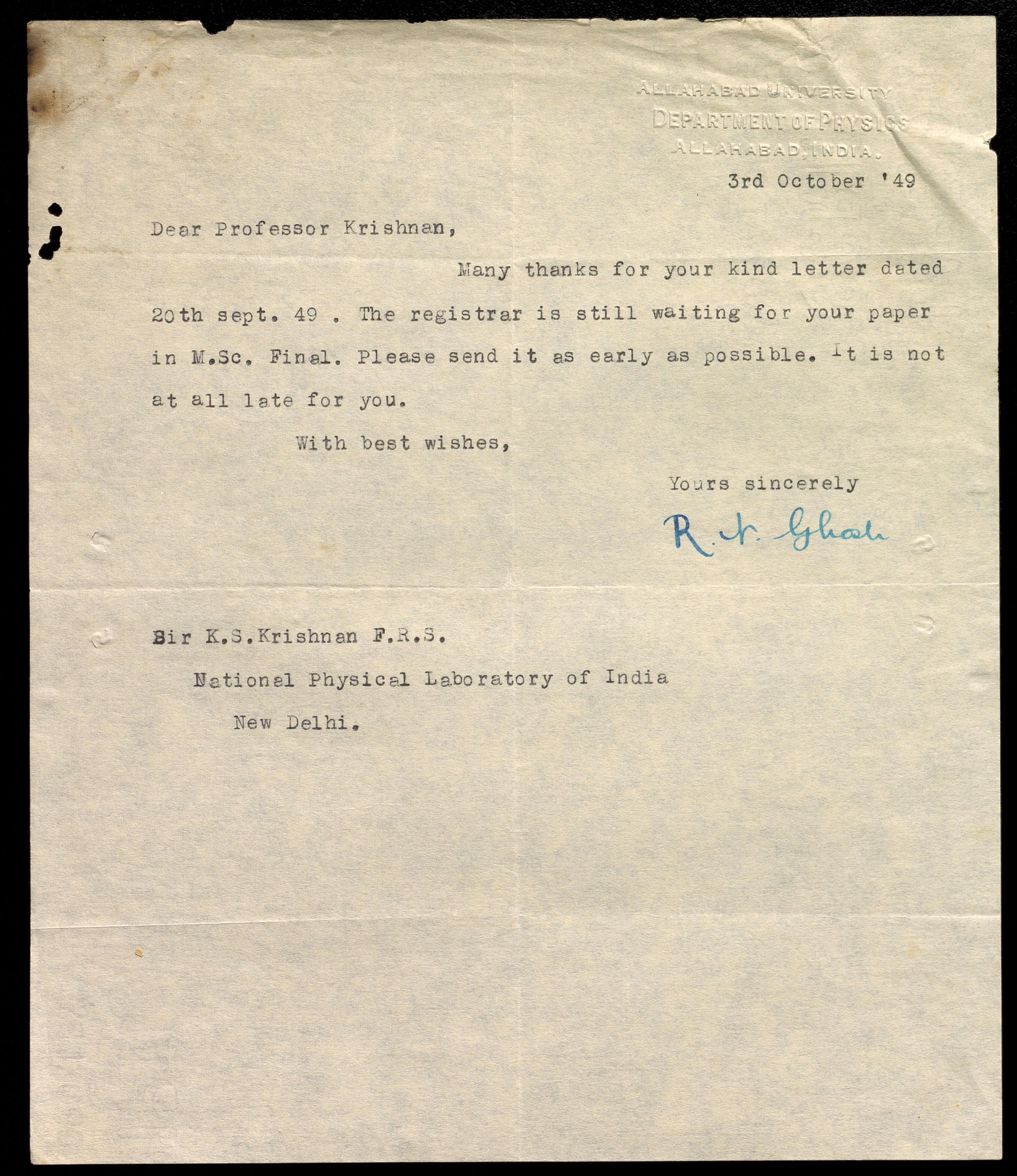 ALLAHABAD UNIVERSITY
DEPARTMENT OF PHYSICS
ALLAHABAD, INDIA.

3rd October '49

Dear Professor Krishnan,

Many thanks for your kind letter dated 20th sept. 49 . The registrar is still waiting for your paper in M.Sc. Final. Please send it as early as possible. It is not at all late for you.

With best wishes,

Yours sincerely

R. N. Ghosh

Sir K.S.Krishnan F.R.S.
National Physical Laboratory of India
New Delhi.